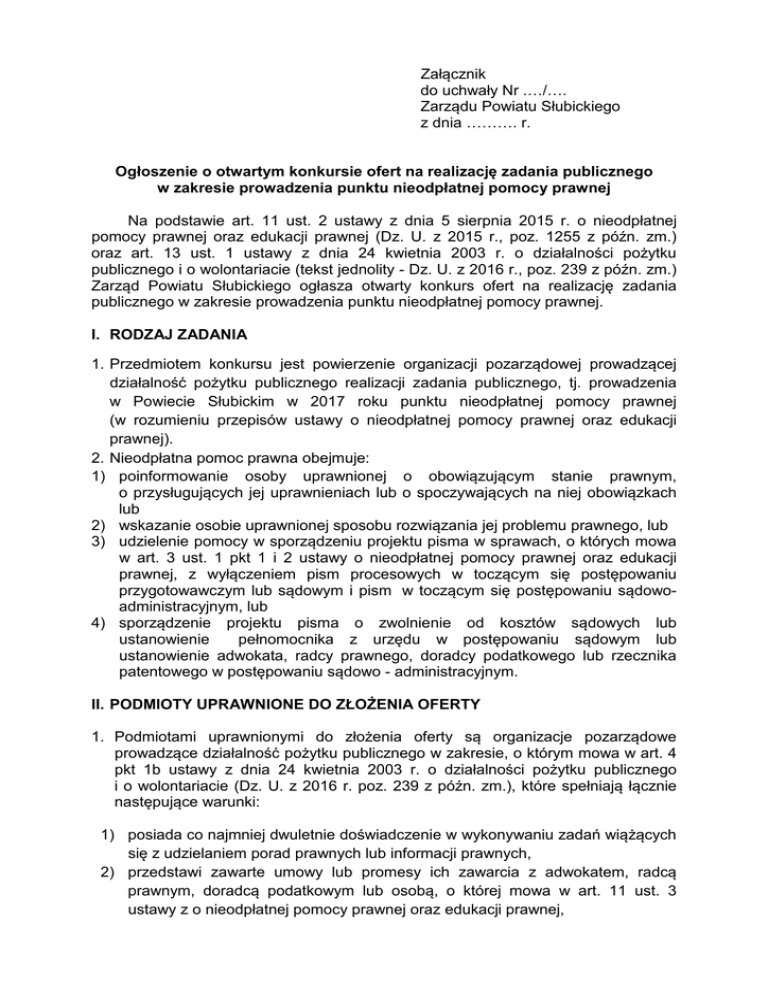 Załącznik
do uchwały Nr …./….
Zarządu Powiatu Słubickiego
z dnia ………. r.

Ogłoszenie o otwartym konkursie ofert na realizację zadania publicznego w zakresie prowadzenia punktu nieodpłatnej pomocy prawnej

Na podstawie art. 11 ust. 2 ustawy z dnia 5 sierpnia 2015 r. o nieodpłatnej pomocy prawnej oraz edukacji prawnej (Dz. U. z 2015 r., poz. 1255 z późn. zm.) oraz art. 13 ust. 1 ustawy z dnia 24 kwietnia 2003 r. o działalności pożytku publicznego i o wolontariacie (tekst jednolity - Dz. U. z 2016 r., poz. 239 z późn. zm.) Zarząd Powiatu Słubickiego ogłasza otwarty konkurs ofert na realizację zadania publicznego w zakresie prowadzenia punktu nieodpłatnej pomocy prawnej.

I. RODZAJ ZADANIA

1. Przedmiotem konkursu jest powierzenie organizacji pozarządowej prowadzącej działalność pożytku publicznego realizacji zadania publicznego, tj. prowadzenia w Powiecie Słubickim w 2017 roku punktu nieodpłatnej pomocy prawnej (w rozumieniu przepisów ustawy o nieodpłatnej pomocy prawnej oraz edukacji prawnej).
2. Nieodpłatna pomoc prawna obejmuje:
1) poinformowanie osoby uprawnionej o obowiązującym stanie prawnym, o przysługujących jej uprawnieniach lub o spoczywających na niej obowiązkach lub
2) wskazanie osobie uprawnionej sposobu rozwiązania jej problemu prawnego, lub
3) udzielenie pomocy w sporządzeniu projektu pisma w sprawach, o których mowa w art. 3 ust. 1 pkt 1 i 2 ustawy o nieodpłatnej pomocy prawnej oraz edukacji prawnej, z wyłączeniem pism procesowych w toczącym się postępowaniu przygotowawczym lub sądowym i pism w toczącym się postępowaniu sądowo-administracyjnym, lub
4) sporządzenie projektu pisma o zwolnienie od kosztów sądowych lub ustanowienie pełnomocnika z urzędu w postępowaniu sądowym lub ustanowienie adwokata, radcy prawnego, doradcy podatkowego lub rzecznika patentowego w postępowaniu sądowo - administracyjnym.

II. PODMIOTY UPRAWNIONE DO ZŁOŻENIA OFERTY

1. Podmiotami uprawnionymi do złożenia oferty są organizacje pozarządowe prowadzące działalność pożytku publicznego w zakresie, o którym mowa w art. 4 pkt 1b ustawy z dnia 24 kwietnia 2003 r. o działalności pożytku publicznego i o wolontariacie (Dz. U. z 2016 r. poz. 239 z późn. zm.), które spełniają łącznie następujące warunki:

1) posiada co najmniej dwuletnie doświadczenie w wykonywaniu zadań wiążących się z udzielaniem porad prawnych lub informacji prawnych,
2) przedstawi zawarte umowy lub promesy ich zawarcia z adwokatem, radcą prawnym, doradcą podatkowym lub osobą, o której mowa w art. 11 ust. 3 ustawy z o nieodpłatnej pomocy prawnej oraz edukacji prawnej,